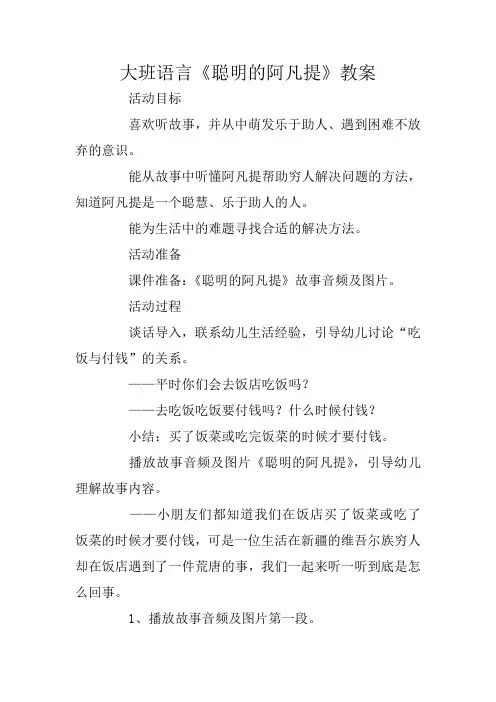 大班语言《聪明的阿凡提》教案

活动目标

喜欢听故事，并从中萌发乐于助人、遇到困难不放弃的意识。

能从故事中听懂阿凡提帮助穷人解决问题的方法，知道阿凡提是一个聪慧、乐于助人的人。

能为生活中的难题寻找合适的解决方法。

活动准备

课件准备：《聪明的阿凡提》故事音频及图片。

活动过程

谈话导入，联系幼儿生活经验，引导幼儿讨论“吃饭与付钱”的关系。

——平时你们会去饭店吃饭吗？

——去吃饭吃饭要付钱吗？什么时候付钱？

小结：买了饭菜或吃完饭菜的时候才要付钱。

播放故事音频及图片《聪明的阿凡提》，引导幼儿理解故事内容。

——小朋友们都知道我们在饭店买了饭菜或吃了饭菜的时候才要付钱，可是一位生活在新疆的维吾尔族穷人却在饭店遇到了一件荒唐的事，我们一起来听一听到底是怎么回事。

1、播放故事音频及图片第一段。